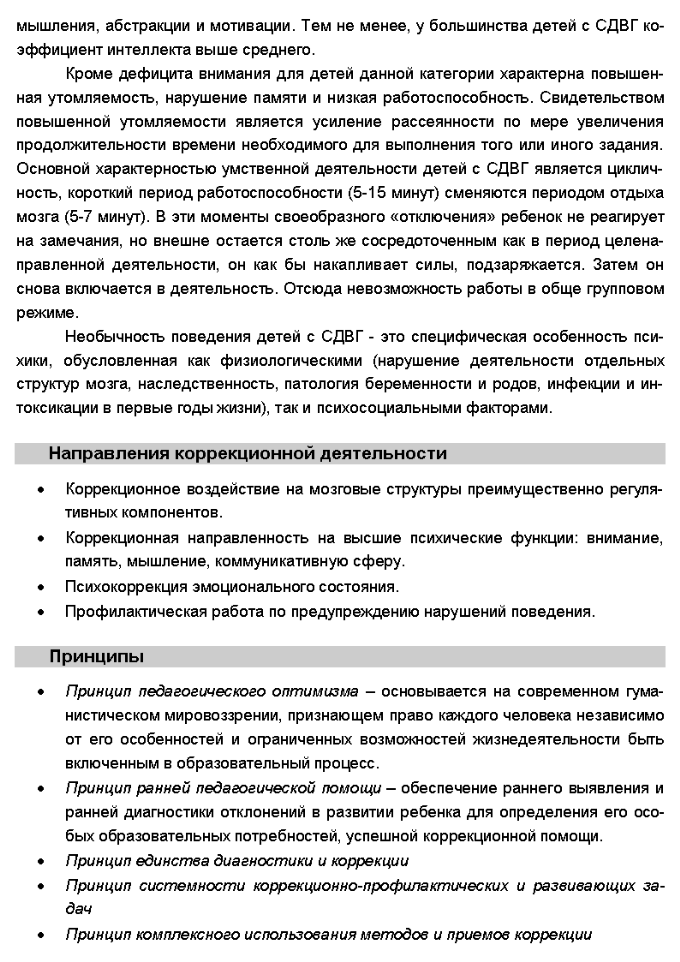 мышления, абстракции и мотивации. Тем не менее, у большинства детей с СДВГ коэффициент интеллекта выше среднего.

Кроме дефицита внимания для детей данной категории характерна повышенная утомляемость, нарушение памяти и низкая работоспособность. Свидетельством повышенной утомляемости является усиление рассеянности по мере увеличения продолжительности времени необходимого для выполнения того или иного задания. Основной характерностью умственной деятельности детей с СДВГ является цикличность, короткий период работоспособности (5-15 минут) сменяются периодом отдыха мозга (5-7 минут). В эти моменты своеобразного «отключения» ребенок не реагирует на замечания, но внешне остается столь же сосредоточенным как в период целенаправленной деятельности, он как бы накапливает силы, подзаряжается. Затем он снова включается в деятельность. Отсюда невозможность работы в обще групповом режиме.

Необычность поведения детей с СДВГ - это специфическая особенность психики, обусловленная как физиологическими (нарушение деятельности отдельных структур мозга, наследственность, патология беременности и родов, инфекции и интоксикации в первые годы жизни), так и психосоциальными факторами.

Направления коррекционной деятельности

• Коррекционное воздействие на мозговые структуры преимущественно регулятивных компонентов.
• Коррекционная направленность на высшие психические функции: внимание, память, мышление, коммуникативную сферу.
• Психокоррекция эмоционального состояния.
• Профилактическая работа по предупреждению нарушений поведения.

Принципы

• Принцип педагогического оптимизма – основывается на современном гуманистическом мировоззрении, признающем право каждого человека независимо от его особенностей и ограниченных возможностей жизнедеятельности быть включенным в образовательный процесс.
• Принцип ранней педагогической помощи – обеспечение раннего выявления и ранней диагностики отклонений в развитии ребенка для определения его особых образовательных потребностей, успешной коррекционной помощи.
• Принцип единства диагностики и коррекции
• Принцип системности коррекционно-профилактических и развивающих задач
• Принцип комплексного использования методов и приемов коррекции